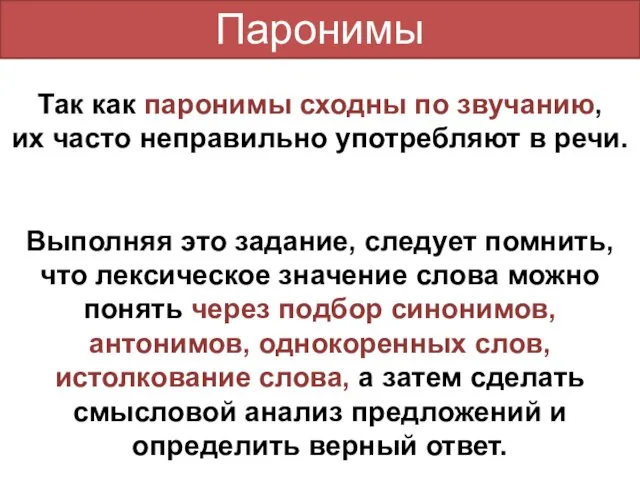 Паронимы

Так как паронимы сходны по звучанию, их часто неправильно употребляют в речи.

Выполняя это задание, следует помнить, что лексическое значение слова можно понять через подбор синонимов, антонимов, однокоренных слов, истолкование слова, а затем сделать смысловой анализ предложений и определить верный ответ.